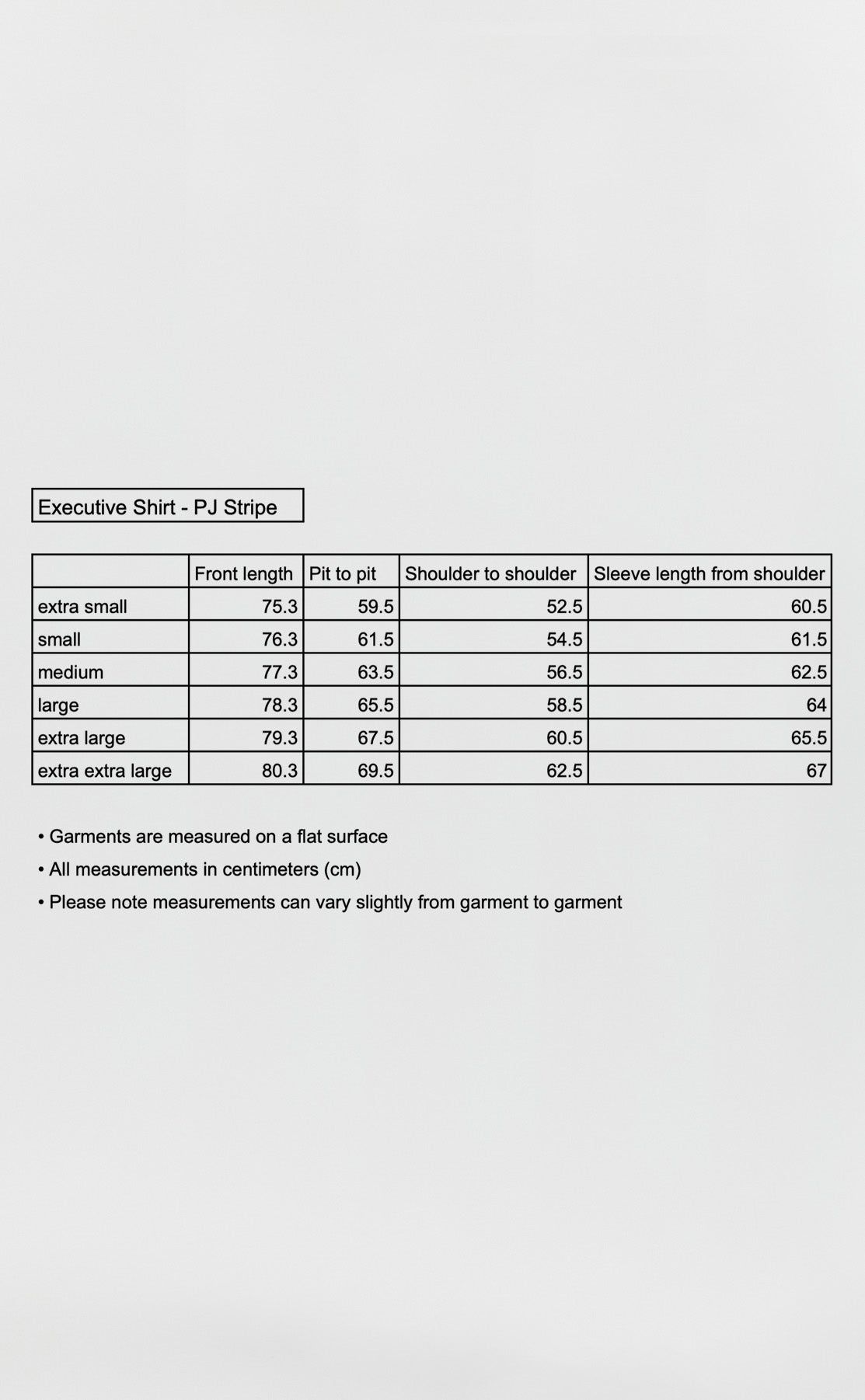 Executive Shirt - PJ Stripe

| | Front length | Pit to pit | Shoulder to shoulder | Sleeve length from shoulder |
|---|---|---|---|---|
| extra small | 75.3 | 59.5 | 52.5 | 60.5 |
| small | 76.3 | 61.5 | 54.5 | 61.5 |
| medium | 77.3 | 63.5 | 56.5 | 62.5 |
| large | 78.3 | 65.5 | 58.5 | 64 |
| extra large | 79.3 | 67.5 | 60.5 | 65.5 |
| extra extra large | 80.3 | 69.5 | 62.5 | 67 |

• Garments are measured on a flat surface
• All measurements in centimeters (cm)
• Please note measurements can vary slightly from garment to garment